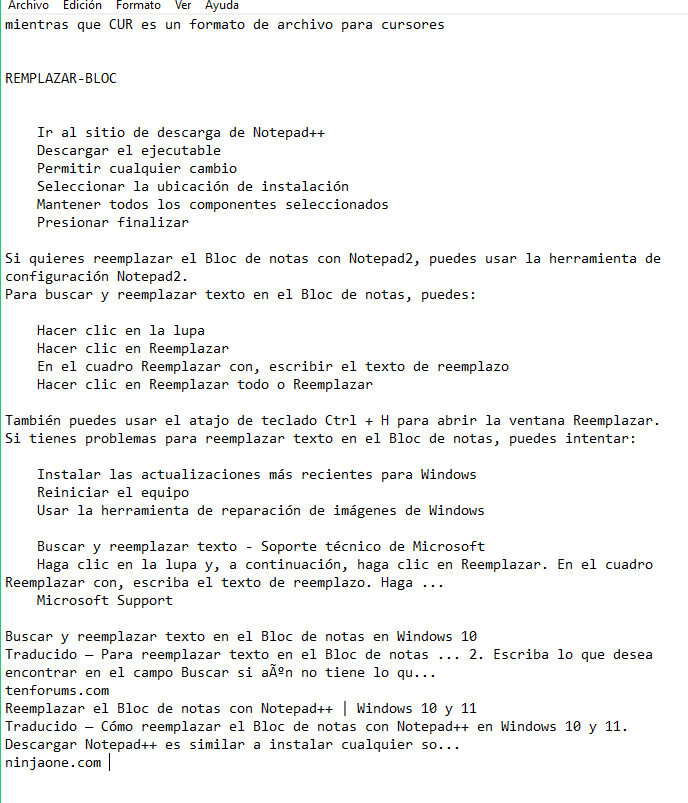 Archivo Edición Formato Ver Ayuda
mientras que CUR es un formato de archivo para cursores

REMPLAZAR-BLOC

Ir al sitio de descarga de Notepad++
Descargar el ejecutable
Permitir cualquier cambio
Seleccionar la ubicación de instalación
Mantener todos los componentes seleccionados
Presionar finalizar

Si quieres reemplazar el Bloc de notas con Notepad2, puedes usar la herramienta de configuración Notepad2.
Para buscar y reemplazar texto en el Bloc de notas, puedes:

Hacer clic en la lupa
Hacer clic en Reemplazar
En el cuadro Reemplazar con, escribir el texto de reemplazo
Hacer clic en Reemplazar todo o Reemplazar

También puedes usar el atajo de teclado Ctrl + H para abrir la ventana Reemplazar.
Si tienes problemas para reemplazar texto en el Bloc de notas, puedes intentar:

Instalar las actualizaciones más recientes para Windows
Reiniciar el equipo
Usar la herramienta de reparación de imágenes de Windows

Buscar y reemplazar texto - Soporte técnico de Microsoft
Haga clic en la lupa y, a continuación, haga clic en Reemplazar. En el cuadro Reemplazar con, escriba el texto de reemplazo. Haga ...
Microsoft Support

Buscar y reemplazar texto en el Bloc de notas en Windows 10
Traducido — Para reemplazar texto en el Bloc de notas ... 2. Escriba lo que desea encontrar en el campo Buscar si aÃºn no tiene lo qu...
tenforums.com
Reemplazar el Bloc de notas con Notepad++ | Windows 10 y 11
Traducido — Cómo reemplazar el Bloc de notas con Notepad++ en Windows 10 y 11. Descargar Notepad++ es similar a instalar cualquier so...
ninjaone.com